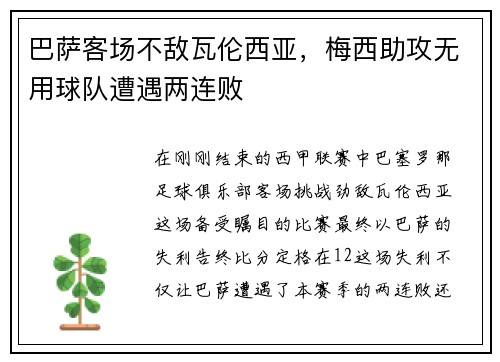 巴萨客场不敌瓦伦西亚，梅西助攻无用球队遭遇两连败

在刚刚结束的西甲联赛中巴塞罗那足球俱乐部客场挑战劲敌瓦伦西亚这场备受瞩目的比赛最终以巴萨的失利告终比分定格在12这场失利不仅让巴萨遭遇了本赛季的两连败还